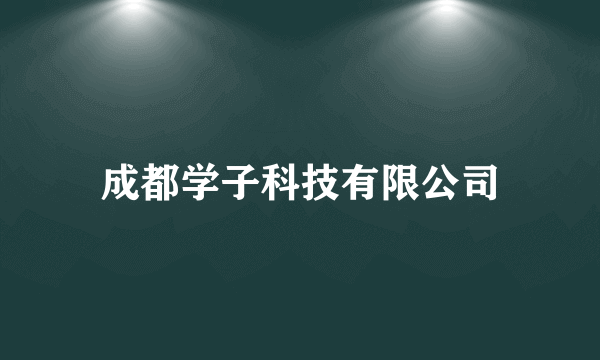 成都学子科技有限公司